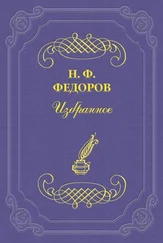 Н. Ф.
ФЕДОРОВ

Избранное